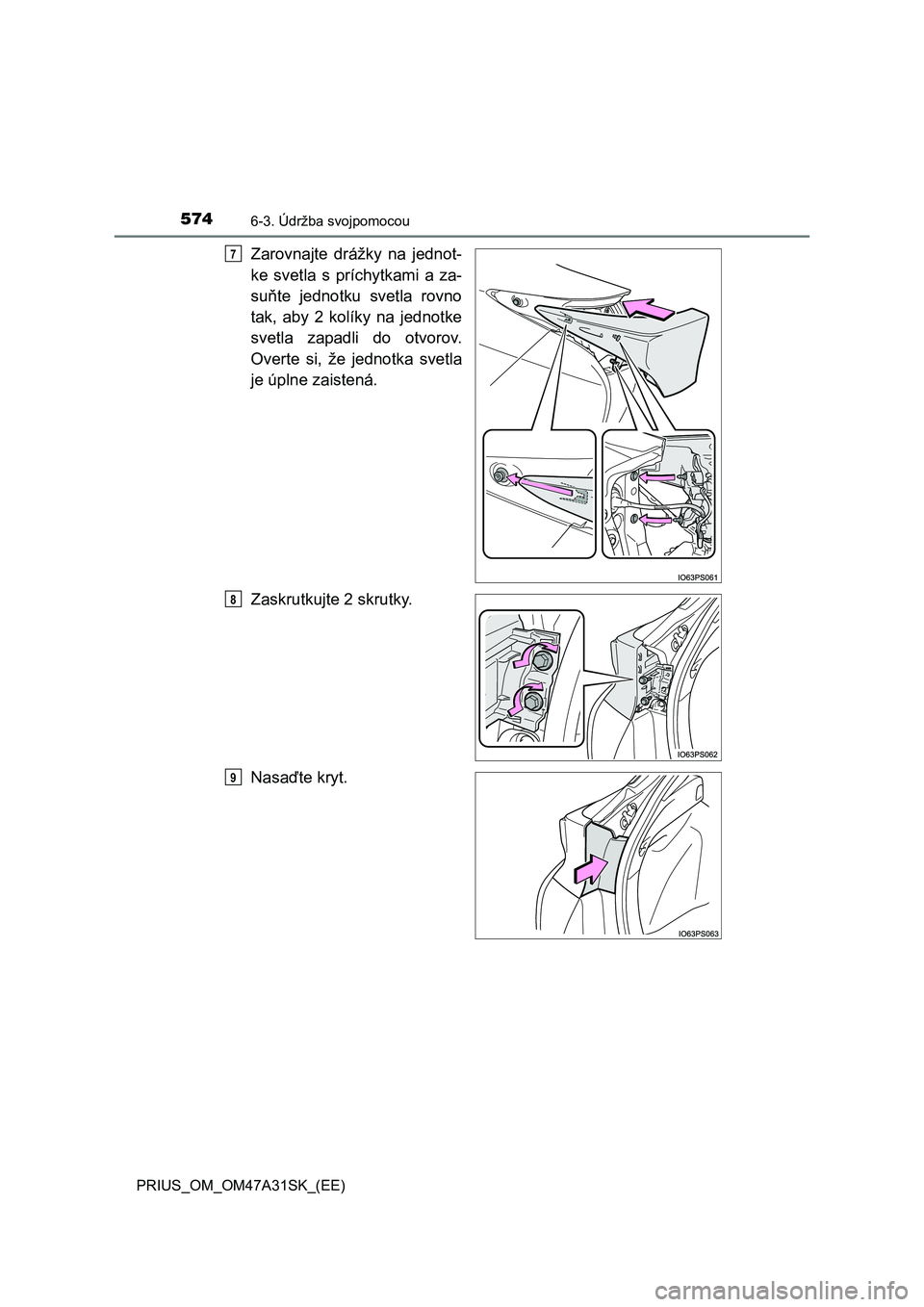 574 6-3. Údržba svojpomocou

7 Zarovnajte drážky na jednotke svetla s príchytkami a zasuňte jednotku svetla rovno tak, aby 2 kolíky na jednotke svetla zapadli do otvorov. Overte si, že jednotka svetla je úplne zaistená.

IO63PS061

8 Zaskrutkujte 2 skrutky.

IO63PS062

9 Nasaďte kryt.

IO63PS063

PRIUS_OM_OM47A31SK_(EE)

carmanualsonline.info